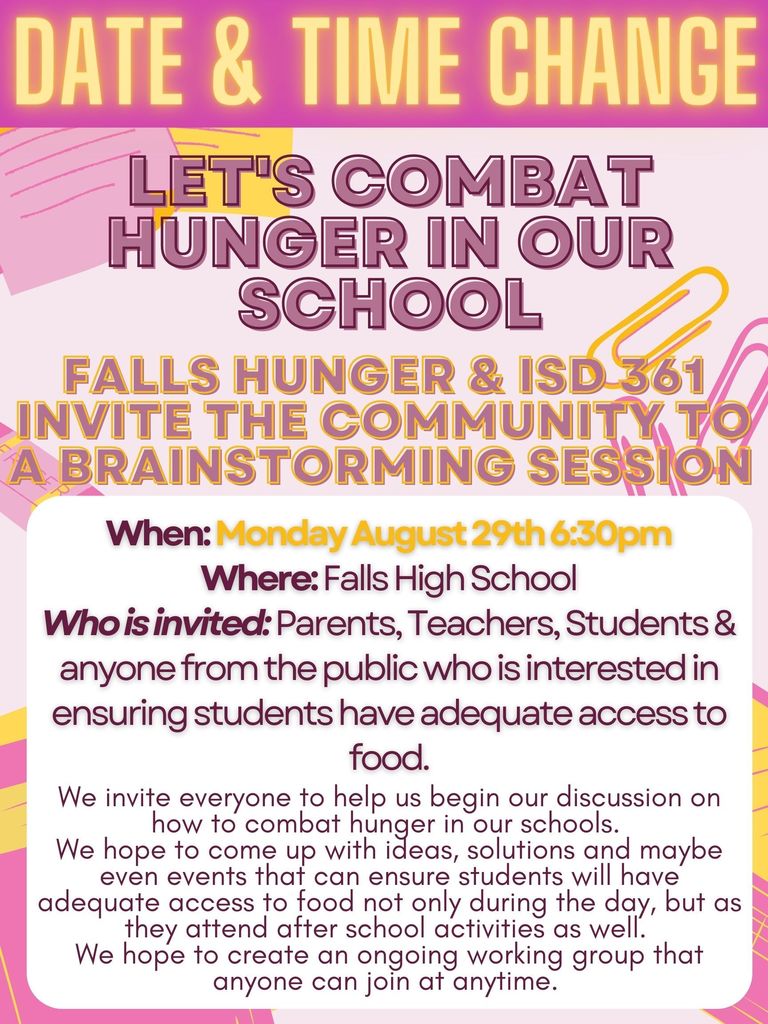 DATE & TIME CHANGE

LET'S COMBAT HUNGER IN OUR SCHOOL

FALLS HUNGER & ISD 361 INVITE THE COMMUNITY TO A BRAINSTORMING SESSION

When: Monday August 29th 6:30pm
Where: Falls High School
Who is invited: Parents, Teachers, Students & anyone from the public who is interested in ensuring students have adequate access to food.

We invite everyone to help us begin our discussion on how to combat hunger in our schools.
We hope to come up with ideas, solutions and maybe even events that can ensure students will have adequate access to food not only during the day, but as they attend after school activities as well.
We hope to create an ongoing working group that anyone can join at anytime.